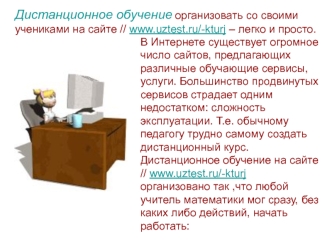 Дистанционное обучение организовать со своими учениками на сайте // www.uztest.ru/-kturj – легко и просто.

В Интернете существует огромное число сайтов, предлагающих различные обучающие сервисы, услуги. Большинство продвинутых сервисов страдает одним недостатком: сложность эксплуатации. Т.е. обычному педагогу трудно самому создать дистанционный курс.

Дистанционное обучение на сайте // www.uztest.ru/-kturj организовано так ,что любой учитель математики мог сразу, без каких либо действий, начать работать: